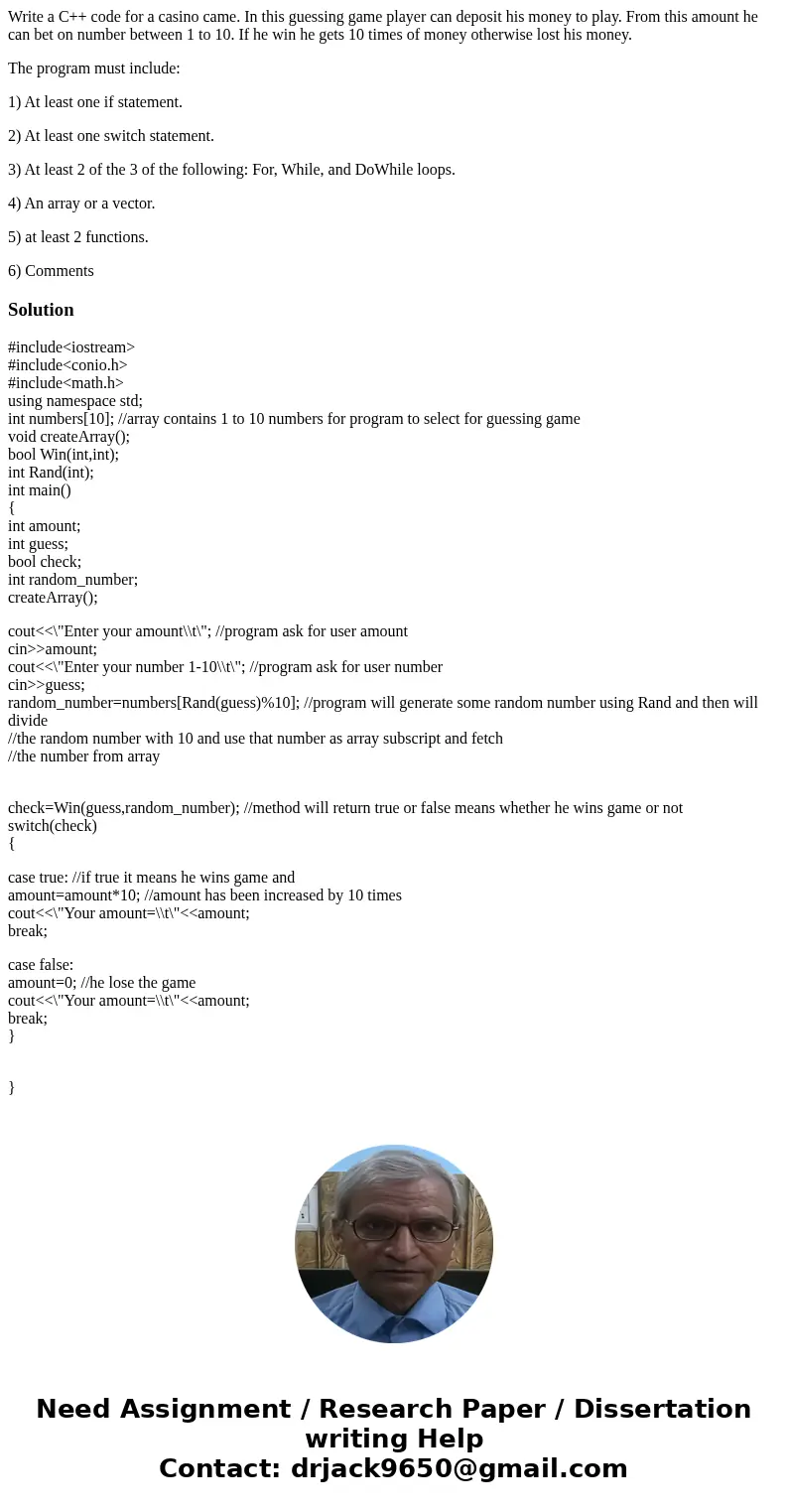 Write a C++ code for a casino came. In this guessing game player can deposit his money to play. From this amount he can bet on number between 1 to 10. If he win he gets 10 times of money otherwise lost his money.

The program must include:

1) At least one if statement.

2) At least one switch statement.

3) At least 2 of the 3 of the following: For, While, and DoWhile loops.

4) An array or a vector.

5) at least 2 functions.

6) Comments

Solution

#include<iostream>
#include<conio.h>
#include<math.h>
using namespace std;
int numbers[10]; //array contains 1 to 10 numbers for program to select for guessing game
void createArray();
bool Win(int,int);
int Rand(int);
int main()
{
int amount;
int guess;
bool check;
int random_number;
createArray();

cout<<\"Enter your amount\\t\"; //program ask for user amount
cin>>amount;
cout<<\"Enter your number 1-10\\t\"; //program ask for user number
cin>>guess;
random_number=numbers[Rand(guess)%10]; //program will generate some random number using Rand and then will divide
//the random number with 10 and use that number as array subscript and fetch
//the number from array

check=Win(guess,random_number); //method will return true or false means whether he wins game or not
switch(check)
{

case true: //if true it means he wins game and
amount=amount*10; //amount has been increased by 10 times
cout<<\"Your amount=\\t\"<<amount;
break;

case false:
amount=0; //he lose the game
cout<<\"Your amount=\\t\"<<amount;
break;
}

}

Need Assignment / Research Paper / Dissertation writing Help
Contact: drjack9650@gmail.com